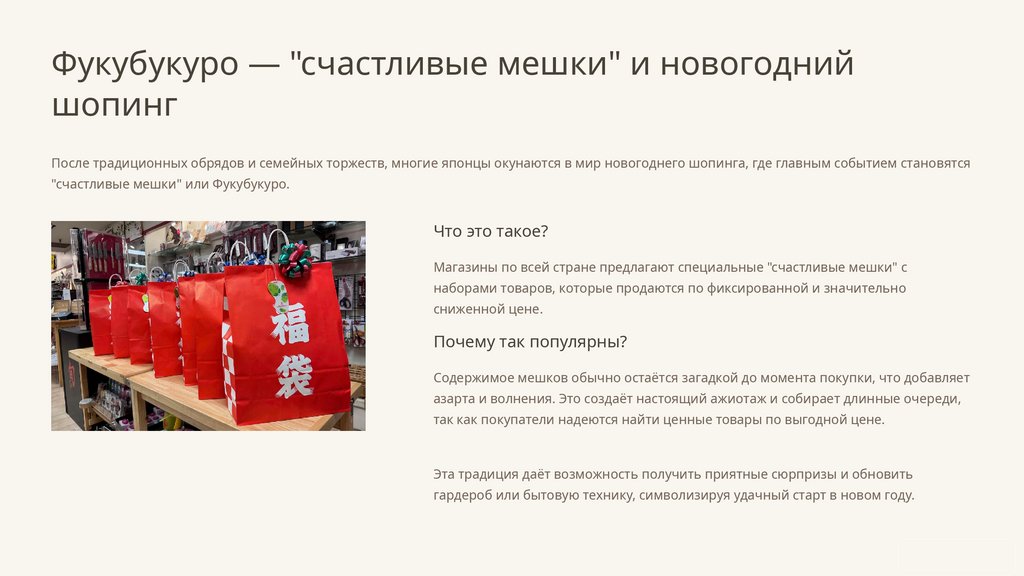 Фукубукуро — "счастливые мешки" и новогодний шопинг

После традиционных обрядов и семейных торжеств, многие японцы окунаются в мир новогоднего шопинга, где главным событием становятся "счастливые мешки" или Фукубукуро.

福袋

Что это такое?

Магазины по всей стране предлагают специальные "счастливые мешки" с наборами товаров, которые продаются по фиксированной и значительно сниженной цене.

Почему так популярны?

Содержимое мешков обычно остаётся загадкой до момента покупки, что добавляет азарта и волнения. Это создаёт настоящий ажиотаж и собирает длинные очереди, так как покупатели надеются найти ценные товары по выгодной цене.

Эта традиция даёт возможность получить приятные сюрпризы и обновить гардероб или бытовую технику, символизируя удачный старт в новом году.